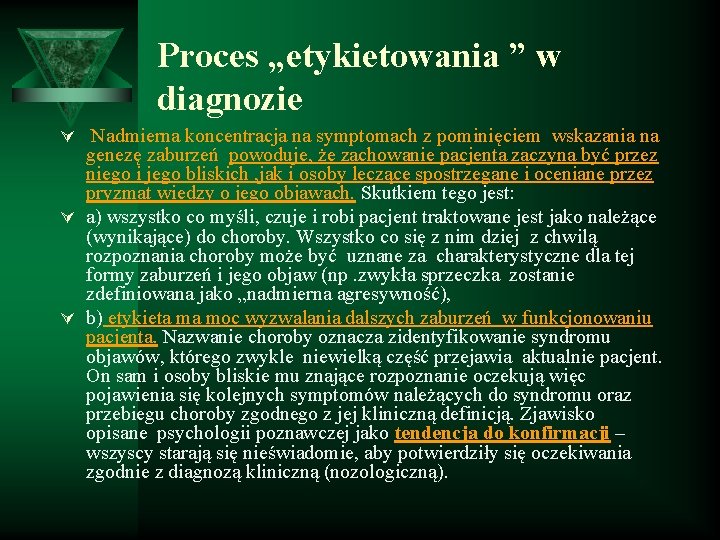 Proces „etykietowania ” w diagnozie

Nadmierna koncentracja na symptomach z pominięciem wskazania na genezę zaburzeń powoduje, że zachowanie pacjenta zaczyna być przez niego i jego bliskich ,jak i osoby leczące spostrzegane i oceniane przez pryzmat wiedzy o jego objawach. Skutkiem tego jest:

a) wszystko co myśli, czuje i robi pacjent traktowane jest jako należące (wynikające) do choroby. Wszystko co się z nim dziej z chwilą rozpoznania choroby może być uznane za charakterystyczne dla tej formy zaburzeń i jego objaw (np .zwykła sprzeczka zostanie zdefiniowana jako „nadmierna agresywność),

b) etykieta ma moc wyzwalania dalszych zaburzeń w funkcjonowaniu pacjenta. Nazwanie choroby oznacza zidentyfikowanie syndromu objawów, którego zwykle niewielką część przejawia aktualnie pacjent. On sam i osoby bliskie mu znające rozpoznanie oczekują więc pojawienia się kolejnych symptomów należących do syndromu oraz przebiegu choroby zgodnego z jej kliniczną definicją. Zjawisko opisane psychologii poznawczej jako tendencja do konfirmacji – wszyscy starają się nieświadomie, aby potwierdziły się oczekiwania zgodnie z diagnozą kliniczną (nozologiczną).